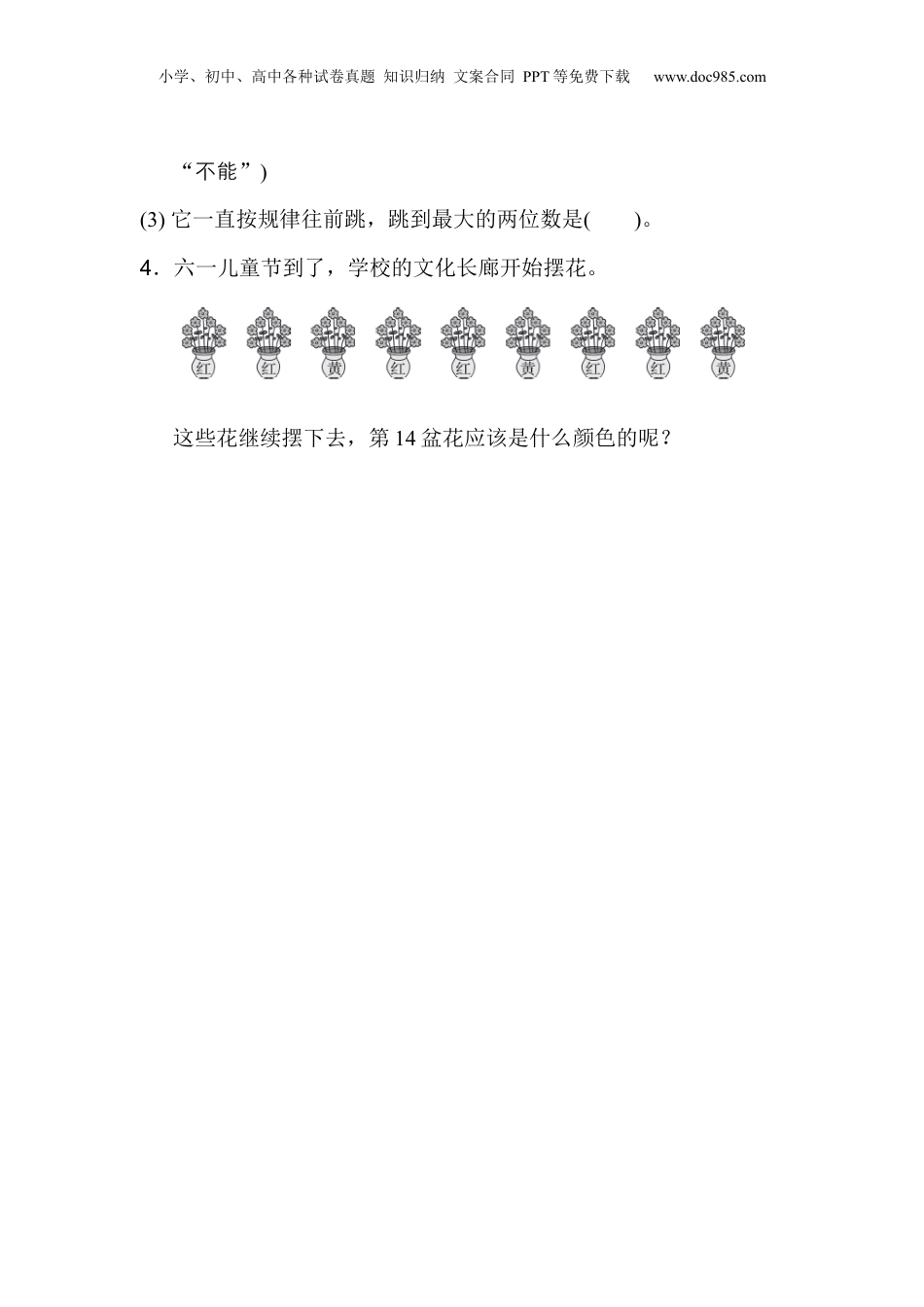 小学、初中、高中各种试卷真题 知识归纳 文案合同 PPT等免费下载 www.doc985.com

“不能”)

(3)它一直按规律往前跳，跳到最大的两位数是(　　)。

4．六一儿童节到了，学校的文化长廊开始摆花。

红 红 黄 红 红 黄 红 红 黄

这些花继续摆下去，第14盆花应该是什么颜色的呢？